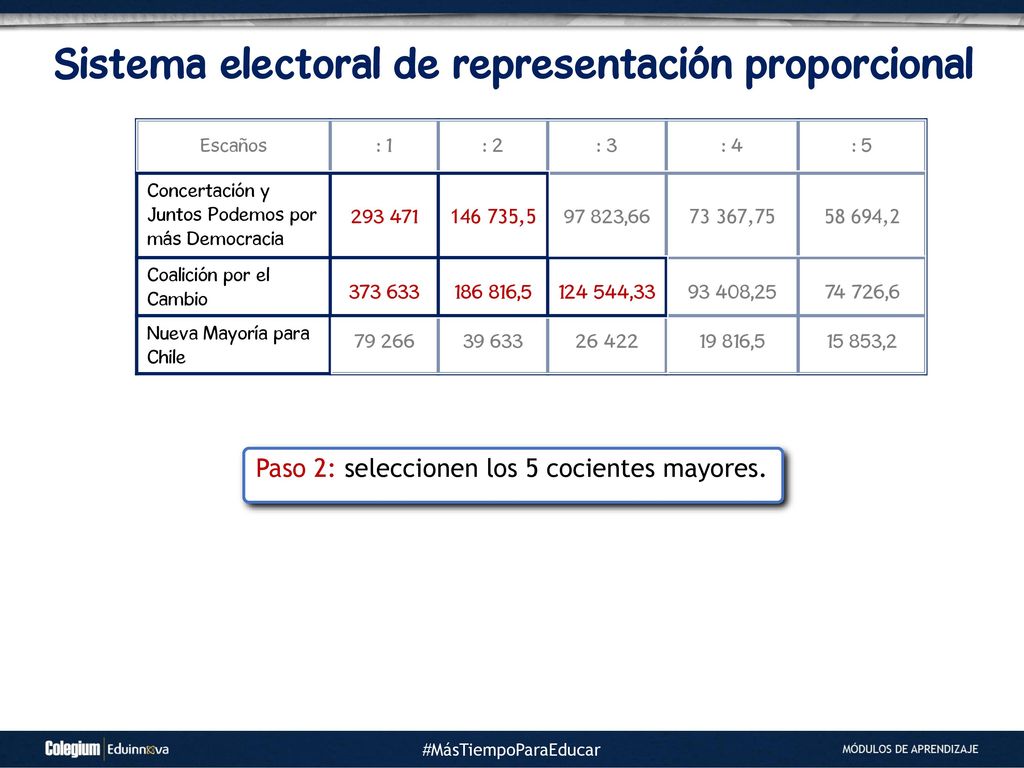 Sistema electoral de representación proporcional

| Escaños | : 1 | : 2 | : 3 | : 4 | : 5 |
|---|---|---|---|---|---|
| Concertación y Juntos Podemos por más Democracia | 293 471 | 146 735,5 | 97 823,66 | 73 367,75 | 58 694,2 |
| Coalición por el Cambio | 373 633 | 186 816,5 | 124 544,33 | 93 408,25 | 74 726,6 |
| Nueva Mayoría para Chile | 79 266 | 39 633 | 26 422 | 19 816,5 | 15 853,2 |

Paso 2: seleccionen los 5 cocientes mayores.

Colegium | Eduinnova

#MásTiempoParaEducar

MÓDULOS DE APRENDIZAJE